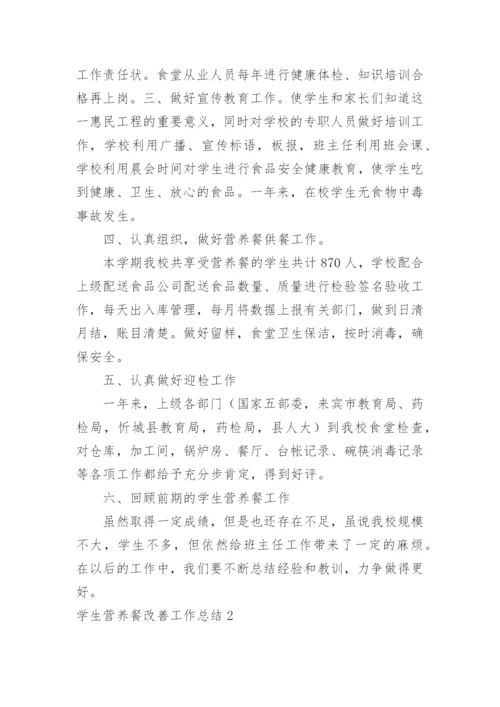 工作责任状。食堂从业人员每年进行健康体检、知识培训合格再上岗。三、做好宣传教育工作。使学生和家长们知道这一惠民工程的重要意义，同时对学校的专职人员做好培训工作，学校利用广播、宣传标语，板报，班主任利用班会课、学校利用晨会时间对学生进行食品安全健康教育，使学生吃到健康、卫生、放心的食品。一年来，在校学生无食物中毒事故发生。

四、认真组织，做好营养餐供餐工作。

本学期我校共享受营养餐的学生共计870人，学校配合上级配送食品公司配送食品数量、质量进行检验签名验收工作，每天出入库管理，每月将数据上报有关部门，做到日清月结，账目清楚。做好留样，食堂卫生保洁，按时消毒，确保安全。

五、认真做好迎检工作

一年来，上级各部门（国家五部委，来宾市教育局、药检局，忻城县教育局，药检局，县人大）到我校食堂检查，对仓库，加工间，锅炉房、餐厅、台帐记录、碗筷消毒记录等各项工作都给予充分步肯定，得到好评。

六、回顾前期的学生营养餐工作

虽然取得一定成绩，但是也还存在不足，虽说我校规模不大，学生不多，但依然给班主任工作带来了一定的麻烦。在以后的工作中，我们要不断总结经验和教训，力争做得更好。

学生营养餐改善工作总结2